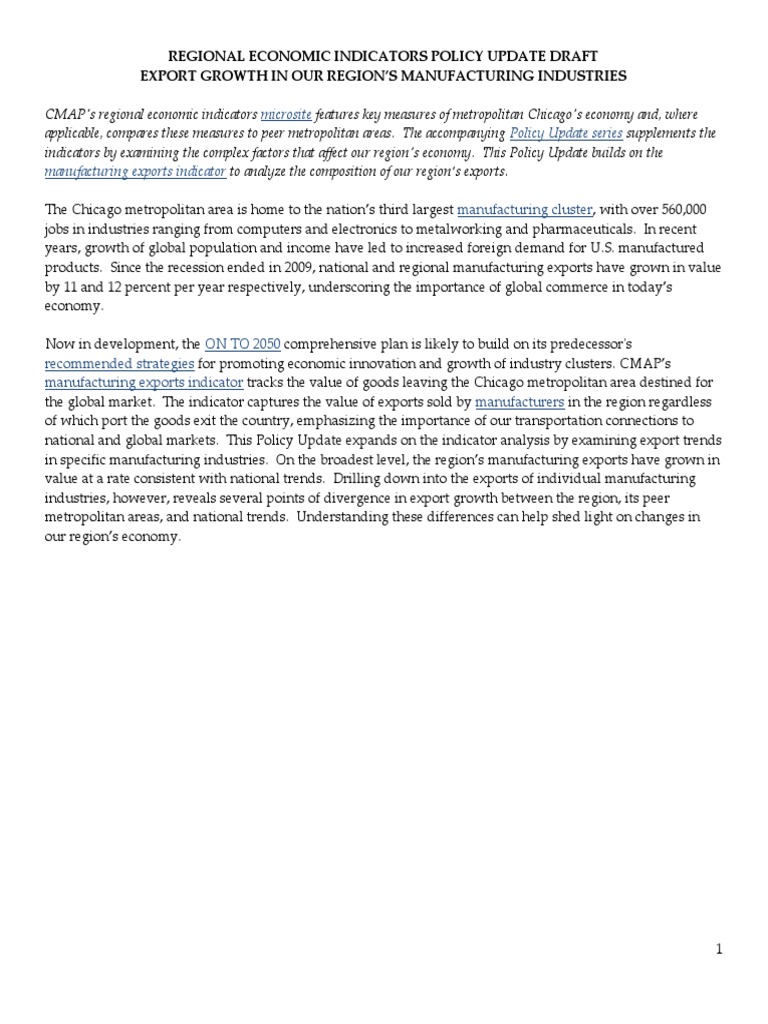 REGIONAL ECONOMIC INDICATORS POLICY UPDATE DRAFT
EXPORT GROWTH IN OUR REGION'S MANUFACTURING INDUSTRIES

CMAP's regional economic indicators microsite features key measures of metropolitan Chicago's economy and, where applicable, compares these measures to peer metropolitan areas. The accompanying Policy Update series supplements the indicators by examining the complex factors that affect our region's economy. This Policy Update builds on the manufacturing exports indicator to analyze the composition of our region's exports.

The Chicago metropolitan area is home to the nation's third largest manufacturing cluster, with over 560,000 jobs in industries ranging from computers and electronics to metalworking and pharmaceuticals. In recent years, growth of global population and income have led to increased foreign demand for U.S. manufactured products. Since the recession ended in 2009, national and regional manufacturing exports have grown in value by 11 and 12 percent per year respectively, underscoring the importance of global commerce in today's economy.

Now in development, the ON TO 2050 comprehensive plan is likely to build on its predecessor's recommended strategies for promoting economic innovation and growth of industry clusters. CMAP's manufacturing exports indicator tracks the value of goods leaving the Chicago metropolitan area destined for the global market. The indicator captures the value of exports sold by manufacturers in the region regardless of which port the goods exit the country, emphasizing the importance of our transportation connections to national and global markets. This Policy Update expands on the indicator analysis by examining export trends in specific manufacturing industries. On the broadest level, the region's manufacturing exports have grown in value at a rate consistent with national trends. Drilling down into the exports of individual manufacturing industries, however, reveals several points of divergence in export growth between the region, its peer metropolitan areas, and national trends. Understanding these differences can help shed light on changes in our region's economy.

1